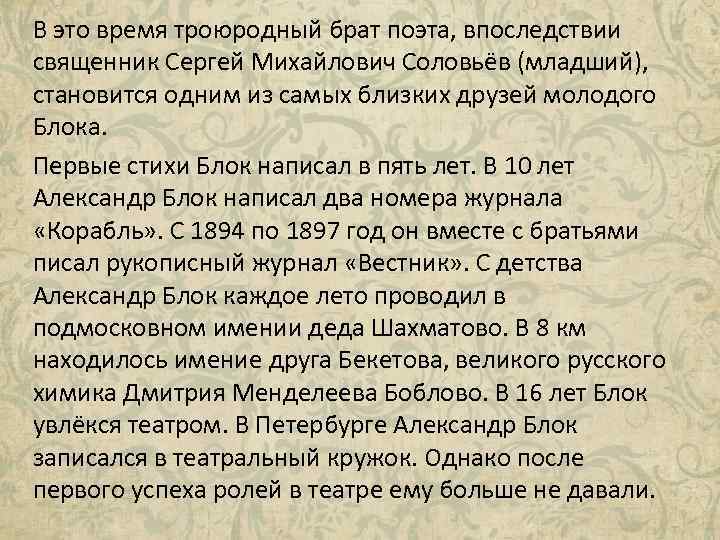 В это время троюродный брат поэта, впоследствии священник Сергей Михайлович Соловьёв (младший), становится одним из самых близких друзей молодого Блока.

Первые стихи Блок написал в пять лет. В 10 лет Александр Блок написал два номера журнала «Корабль». С 1894 по 1897 год он вместе с братьями писал рукописный журнал «Вестник». С детства Александр Блок каждое лето проводил в подмосковном имении деда Шахматово. В 8 км находилось имение друга Бекетова, великого русского химика Дмитрия Менделеева Боблово. В 16 лет Блок увлёкся театром. В Петербурге Александр Блок записался в театральный кружок. Однако после первого успеха ролей в театре ему больше не давали.